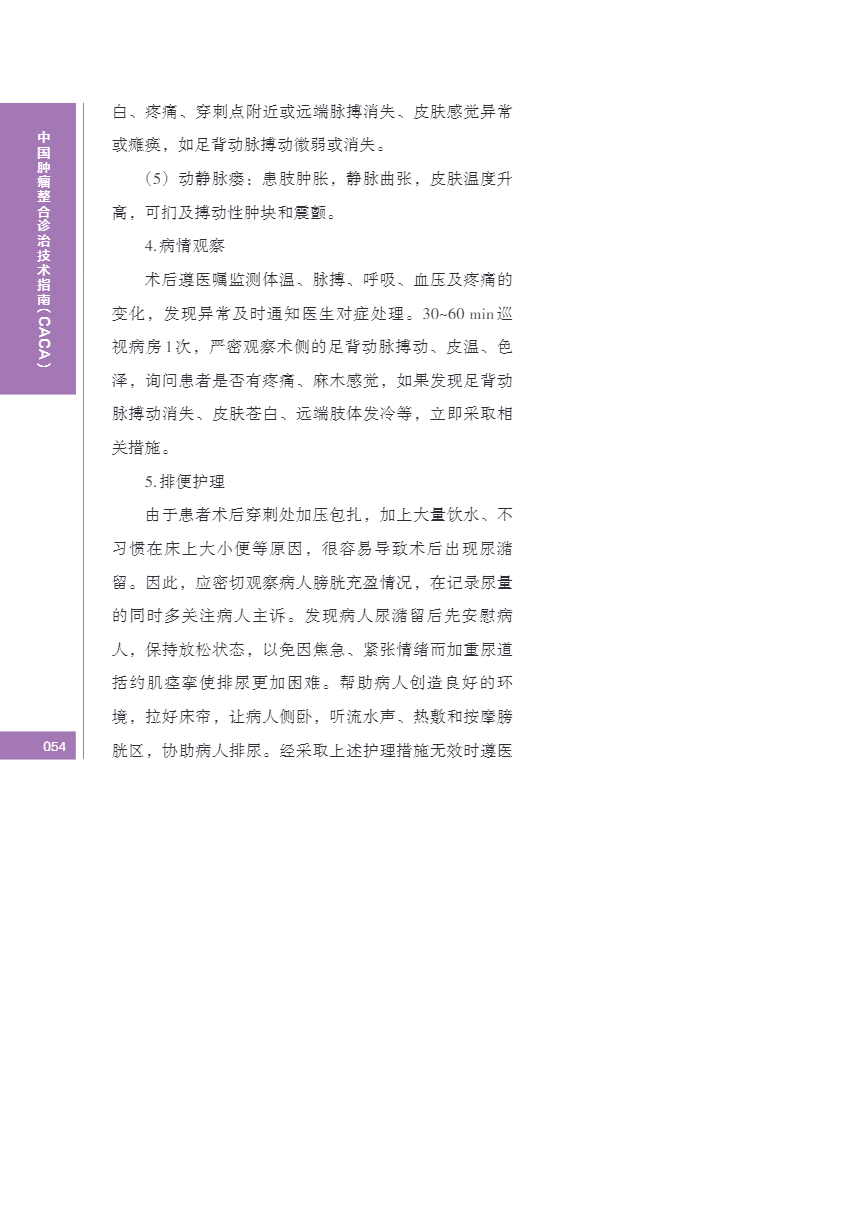 中国肿瘤整合诊治技术指南（CACA）

白、疼痛、穿刺点附近或远端脉搏消失、皮肤感觉异常或瘫痪，如足背动脉搏动微弱或消失。

（5）动静脉瘘：患肢肿胀，静脉曲张，皮肤温度升高，可扪及搏动性肿块和震颤。

4.病情观察

术后遵医嘱监测体温、脉搏、呼吸、血压及疼痛的变化，发现异常及时通知医生对症处理。30~60 min巡视病房1次，严密观察术侧的足背动脉搏动、皮温、色泽，询问患者是否有疼痛、麻木感觉，如果发现足背动脉搏动消失、皮肤苍白、远端肢体发冷等，立即采取相关措施。

5.排便护理

由于患者术后穿刺处加压包扎，加上大量饮水、不习惯在床上大小便等原因，很容易导致术后出现尿潴留。因此，应密切观察病人膀胱充盈情况，在记录尿量的同时多关注病人主诉。发现病人尿潴留后先安慰病人，保持放松状态，以免因焦急、紧张情绪而加重尿道括约肌痉挛使排尿更加困难。帮助病人创造良好的环境，拉好床帘，让病人侧卧，听流水声、热敷和按摩膀胱区，协助病人排尿。经采取上述护理措施无效时遵医

054